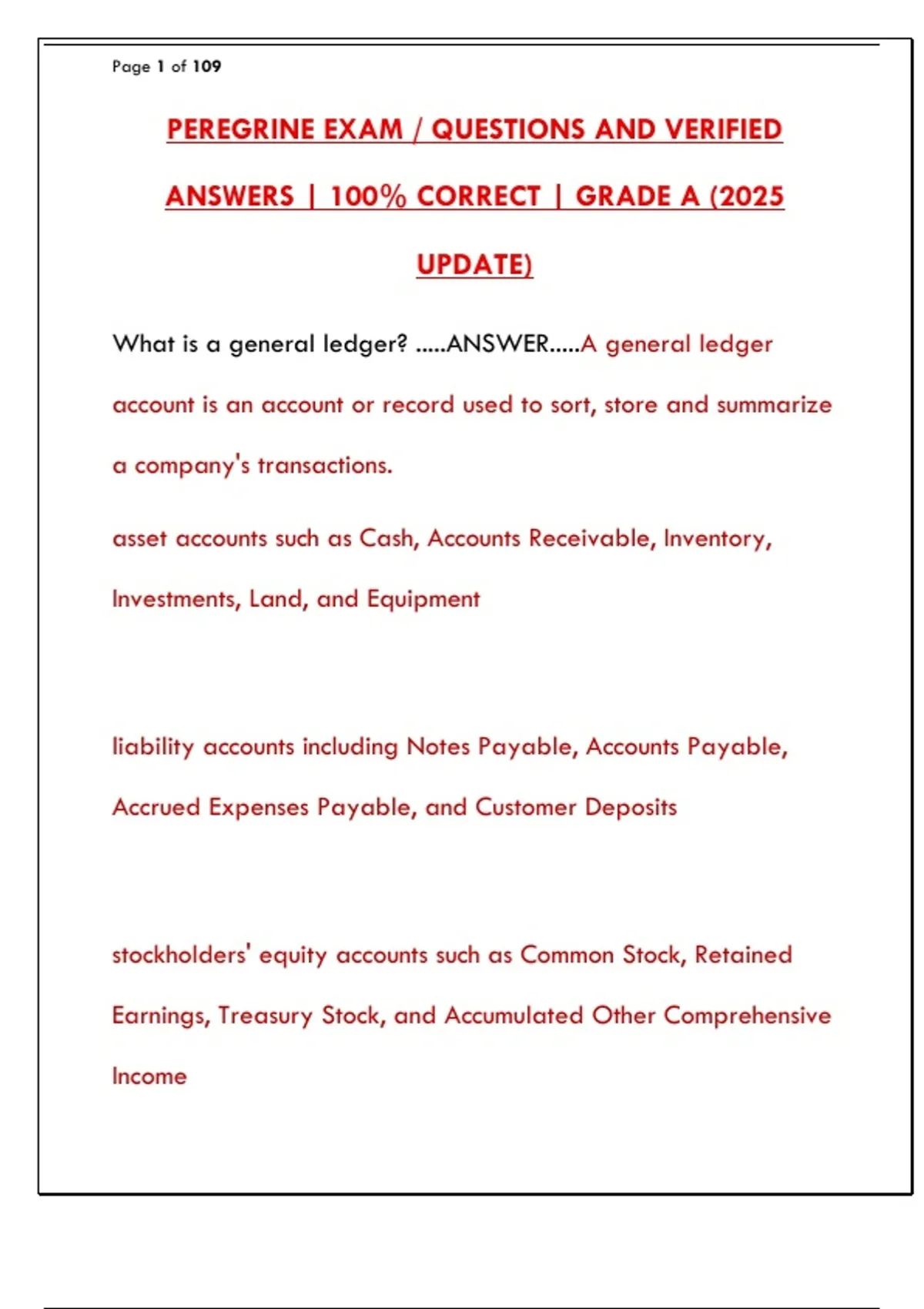 Page 1 of 109

PEREGRINE EXAM / QUESTIONS AND VERIFIED ANSWERS | 100% CORRECT | GRADE A (2025 UPDATE)

What is a general ledger? .....ANSWER.....A general ledger account is an account or record used to sort, store and summarize a company's transactions.

asset accounts such as Cash, Accounts Receivable, Inventory, Investments, Land, and Equipment

liability accounts including Notes Payable, Accounts Payable, Accrued Expenses Payable, and Customer Deposits

stockholders' equity accounts such as Common Stock, Retained Earnings, Treasury Stock, and Accumulated Other Comprehensive Income